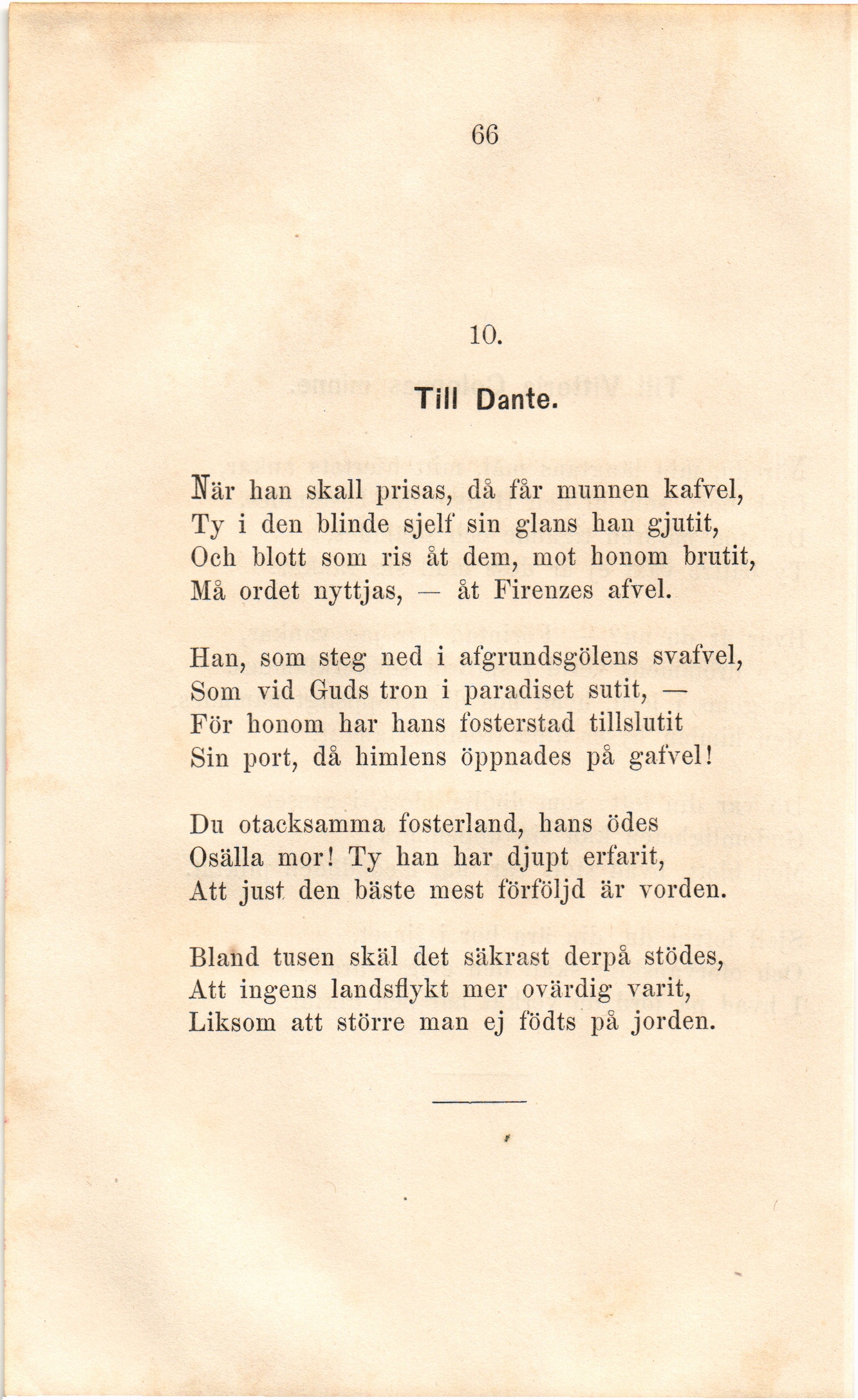 66

10.

Till Dante.

När han skall prisas, då får munnen kafvel,
Ty i den blinde sjelf sin glans han gjutit,
Och blott som ris åt dem, mot honom brutit,
Må ordet nyttjas, — åt Firenzes afvel.

Han, som steg ned i afgrundsgölens svafvel,
Som vid Guds tron i paradiset sutit, —
För honom har hans fosterstad tillslutit
Sin port, då himlens öppnades på gafvel!

Du otacksamma fosterland, hans ödes
Osälla mor! Ty han har djupt erfarit,
Att just den bäste mest förföljd är vorden.

Bland tusen skäl det säkrast derpå stödes,
Att ingens landsflykt mer ovärdig varit,
Liksom att större man ej födts på jorden.